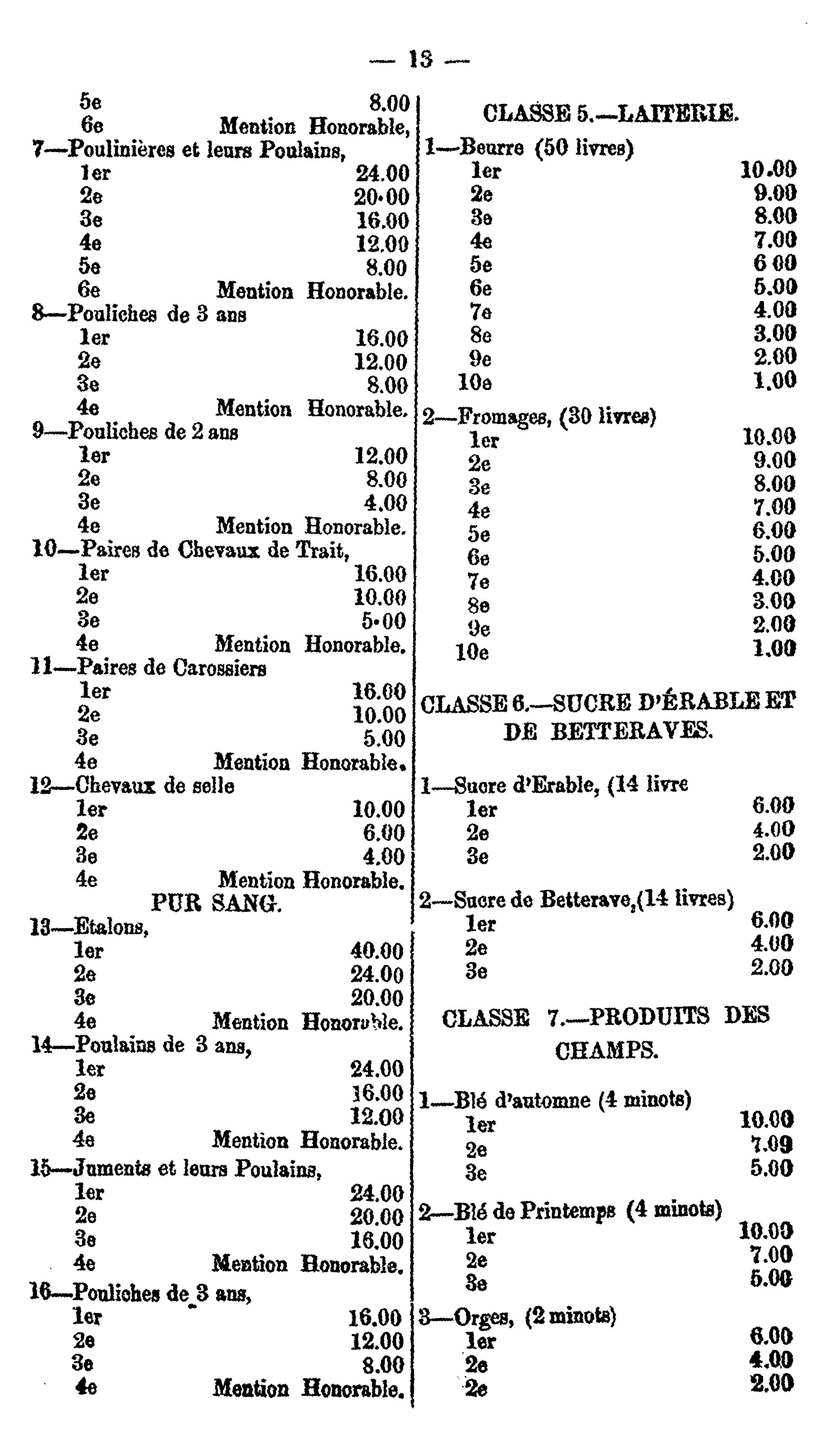 — 13 —

5e 8.00
6e Mention Honorable,
7—Poulinières et leurs Poulains,
1er 24.00
2e 20.00
3e 16.00
4e 12.00
5e 8.00
6e Mention Honorable.
8—Pouliches de 3 ans
1er 16.00
2e 12.00
3e 8.00
4e Mention Honorable.
9—Pouliches de 2 ans
1er 12.00
2e 8.00
3e 4.00
4e Mention Honorable.
10—Paires de Chevaux de Trait,
1er 16.00
2e 10.00
3e 5.00
4e Mention Honorable.
11—Paires de Carossiers
1er 16.00
2e 10.00
3e 5.00
4e Mention Honorable.
12—Chevaux de selle
1er 10.00
2e 6.00
3e 4.00
4e Mention Honorable.

PUR SANG.

13—Etalons,
1er 40.00
2e 24.00
3e 20.00
4e Mention Honorable.
14—Poulains de 3 ans,
1er 24.00
2e 16.00
3e 12.00
4e Mention Honorable.
15—Juments et leurs Poulains,
1er 24.00
2e 20.00
3e 16.00
4e Mention Honorable.
16—Pouliches de 3 ans,
1er 16.00
2e 12.00
3e 8.00
4e Mention Honorable.

CLASSE 5.—LAITERIE.

1—Beurre (50 livres)
1er 10.00
2e 9.00
3e 8.00
4e 7.00
5e 6 00
6e 5.00
7e 4.00
8e 3.00
9e 2.00
10e 1.00

2—Fromages, (30 livres)
1er 10.00
2e 9.00
3e 8.00
4e 7.00
5e 6.00
6e 5.00
7e 4.00
8e 3.00
9e 2.00
10e 1.00

CLASSE 6.—SUCRE D'ÉRABLE ET DE BETTERAVES.

1—Sucre d'Erable, (14 livre
1er 6.00
2e 4.00
3e 2.00

2—Sucre de Betterave,(14 livres)
1er 6.00
2e 4.00
3e 2.00

CLASSE 7.—PRODUITS DES CHAMPS.

1—Blé d'automne (4 minots)
1er 10.00
2e 7.09
3e 5.00

2—Blé de Printemps (4 minots)
1er 10.00
2e 7.00
3e 5.00

3—Orges, (2 minots)
1er 6.00
2e 4.00
2e 2.00